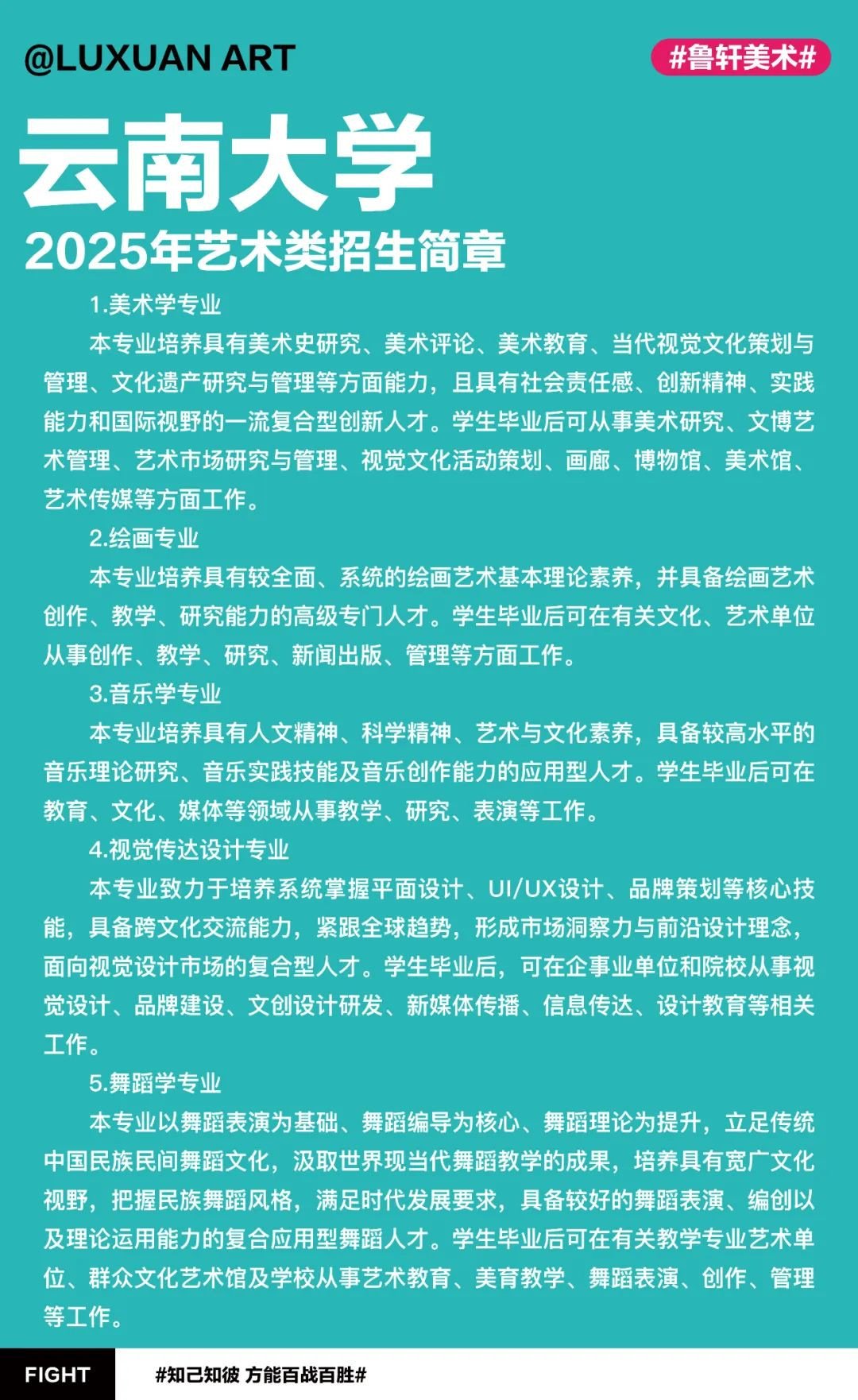 @LUXUAN ART

#鲁轩美术#

云南大学

2025年艺术类招生简章

1.美术学专业

本专业培养具有美术史研究、美术评论、美术教育、当代视觉文化策划与管理、文化遗产研究与管理等方面能力，且具有社会责任感、创新精神、实践能力和国际视野的一流复合型创新人才。学生毕业后可从事美术研究、文博艺术管理、艺术市场研究与管理、视觉文化活动策划、画廊、博物馆、美术馆、艺术传媒等方面工作。

2.绘画专业

本专业培养具有较全面、系统的绘画艺术基本理论素养，并具备绘画艺术创作、教学、研究能力的高级专门人才。学生毕业后可在有关文化、艺术单位从事创作、教学、研究、新闻出版、管理等方面工作。

3.音乐学专业

本专业培养具有人文精神、科学精神、艺术与文化素养，具备较高水平的音乐理论研究、音乐实践技能及音乐创作能力的应用型人才。学生毕业后可在教育、文化、媒体等领域从事教学、研究、表演等工作。

4.视觉传达设计专业

本专业致力于培养系统掌握平面设计、UI/UX设计、品牌策划等核心技能，具备跨文化交流能力，紧跟全球趋势，形成市场洞察力与前沿设计理念，面向视觉设计市场的复合型人才。学生毕业后，可在企事业单位和院校从事视觉设计、品牌建设、文创设计研发、新媒体传播、信息传达、设计教育等相关工作。

5.舞蹈学专业

本专业以舞蹈表演为基础、舞蹈编导为核心、舞蹈理论为提升，立足传统中国民族民间舞蹈文化，汲取世界现当代舞蹈教学的成果，培养具有宽广文化视野，把握民族舞蹈风格，满足时代发展要求，具备较好的舞蹈表演、编创以及理论运用能力的复合应用型舞蹈人才。学生毕业后可在有关教学专业艺术单位、群众文化艺术馆及学校从事艺术教育、美育教学、舞蹈表演、创作、管理等工作。

FIGHT

#知己知彼 方能百战百胜#